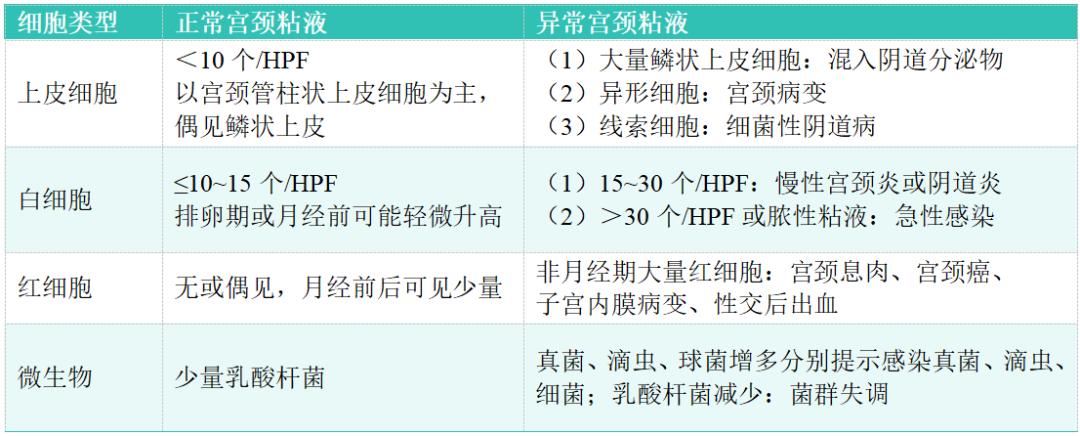 | 细胞类型 | 正常宫颈粘液 | 异常宫颈粘液 |
|---|---|---|
| 上皮细胞 | ＜10 个/HPF 以宫颈管柱状上皮细胞为主，偶见鳞状上皮 | （1）大量鳞状上皮细胞：混入阴道分泌物 （2）异形细胞：宫颈病变 （3）线索细胞：细菌性阴道病 |
| 白细胞 | ≤10~15 个/HPF 排卵期或月经前可能轻微升高 | （1）15~30 个/HPF：慢性宫颈炎或阴道炎 （2）＞30 个/HPF 或脓性粘液：急性感染 |
| 红细胞 | 无或偶见，月经前后可见少量 | 非月经期大量红细胞：宫颈息肉、宫颈癌、子宫内膜病变、性交后出血 |
| 微生物 | 少量乳酸杆菌 | 真菌、滴虫、球菌增多分别提示感染真菌、滴虫、细菌；乳酸杆菌减少：菌群失调 |